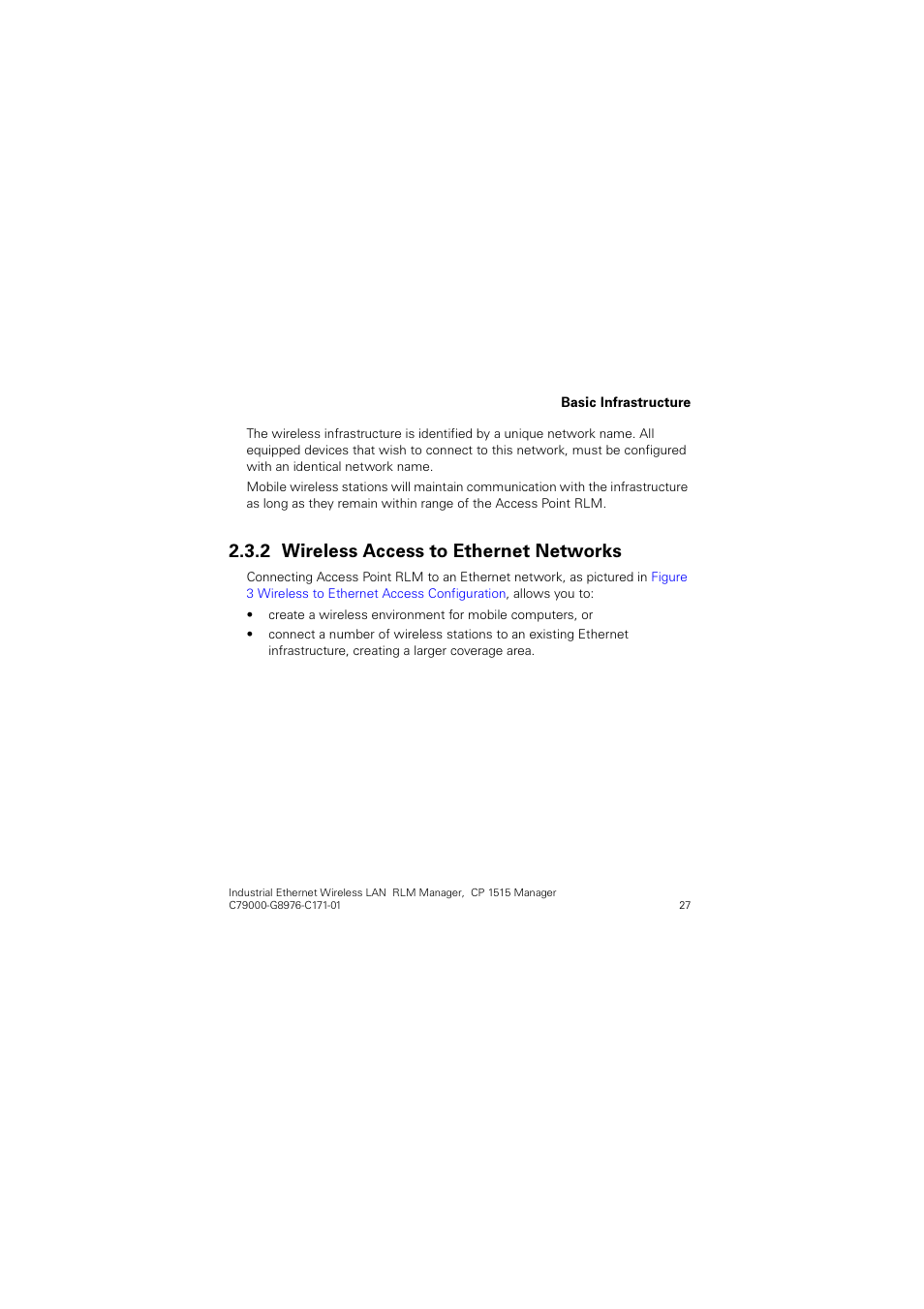 Basic Infrastructure

The wireless infrastructure is identified by a unique network name. All equipped devices that wish to connect to this network, must be configured with an identical network name.

Mobile wireless stations will maintain communication with the infrastructure as long as they remain within range of the Access Point RLM.

2.3.2 Wireless Access to Ethernet Networks

Connecting Access Point RLM to an Ethernet network, as pictured in Figure 3 Wireless to Ethernet Access Configuration, allows you to:

• create a wireless environment for mobile computers, or
• connect a number of wireless stations to an existing Ethernet infrastructure, creating a larger coverage area.

Industrial Ethernet Wireless LAN RLM Manager, CP 1515 Manager
C79000-G8976-C171-01
27